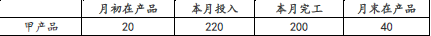 |  | 月初在产品 | 本月投入 | 本月完工 | 月末在产品 |
|---|---|---|---|---|
| 甲产品 | 20 | 220 | 200 | 40 |